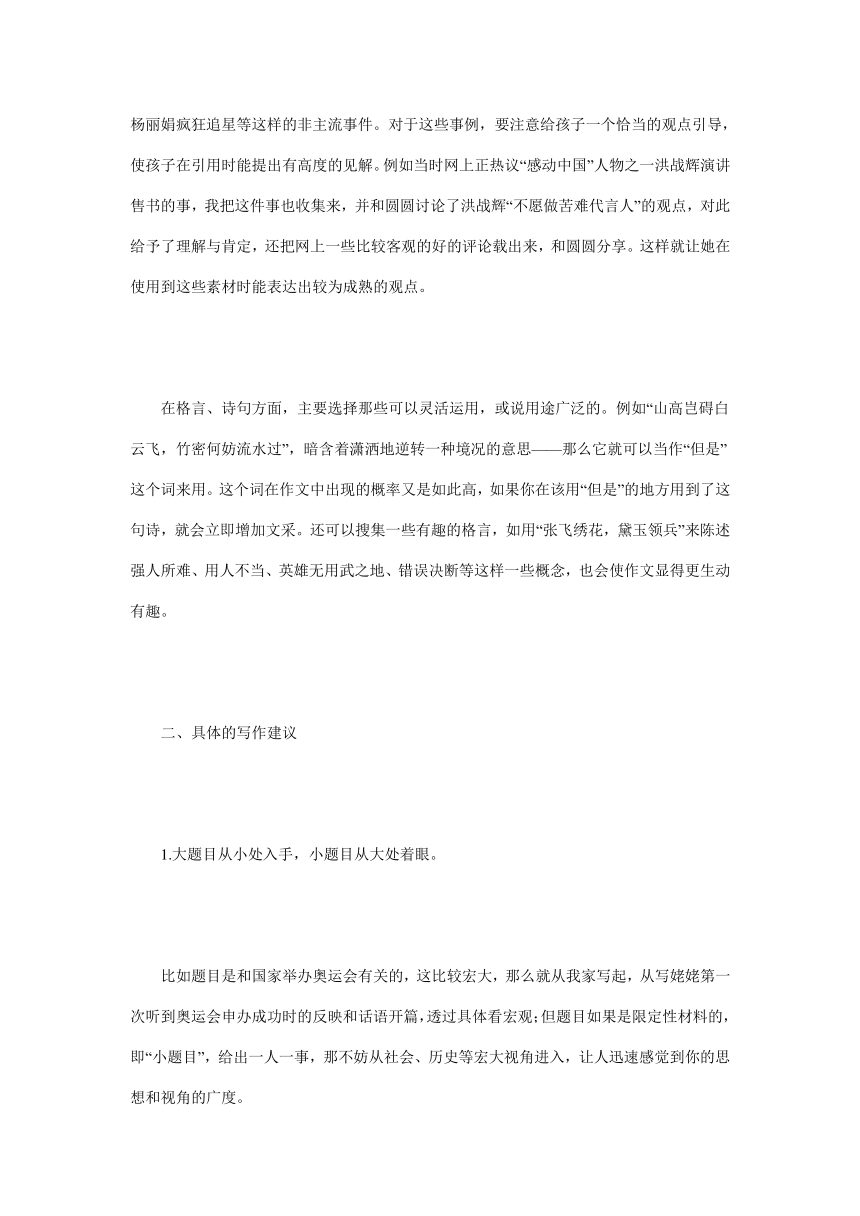 杨丽娟疯狂追星等这样的非主流事件。对于这些事例，要注意给孩子一个恰当的观点引导，使孩子在引用时能提出有高度的见解。例如当时网上正热议“感动中国”人物之一洪战辉演讲售书的事，我把这件事也收集来，并和圆圆讨论了洪战辉“不愿做苦难代言人”的观点，对此给予了理解与肯定，还把网上一些比较客观的好的评论载出来，和圆圆分享。这样就让她在使用到这些素材时能表达出较为成熟的观点。

在格言、诗句方面，主要选择那些可以灵活运用，或说用途广泛的。例如“山高岂碍白云飞，竹密何妨流水过”，暗含着潇洒地逆转一种境况的意思——那么它就可以当作“但是”这个词来用。这个词在作文中出现的概率又是如此高，如果你在该用“但是”的地方用到了这句诗，就会立即增加文采。还可以搜集一些有趣的格言，如用“张飞绣花，黛玉领兵”来陈述强人所难、用人不当、英雄无用武之地、错误决断等这样一些概念，也会使作文显得更生动有趣。

二、具体的写作建议

1.大题目从小处入手，小题目从大处着眼。

比如题目是和国家举办奥运会有关的，这比较宏大，那么就从我家写起，从写姥姥第一次听到奥运会申办成功时的反映和话语开篇，透过具体看宏观；但题目如果是限定性材料的，即“小题目”，给出一人一事，那不妨从社会、历史等宏大视角进入，让人迅速感觉到你的思想和视角的广度。